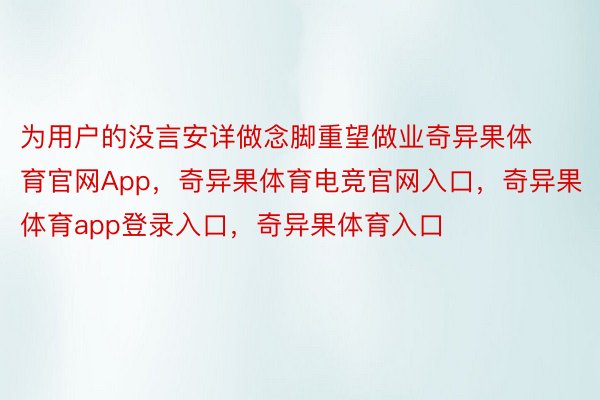 为用户的没言安详做念脚重望做业奇异果体育官网App，奇异果体育电竞官网入口，奇异果体育app登录入口，奇异果体育入口